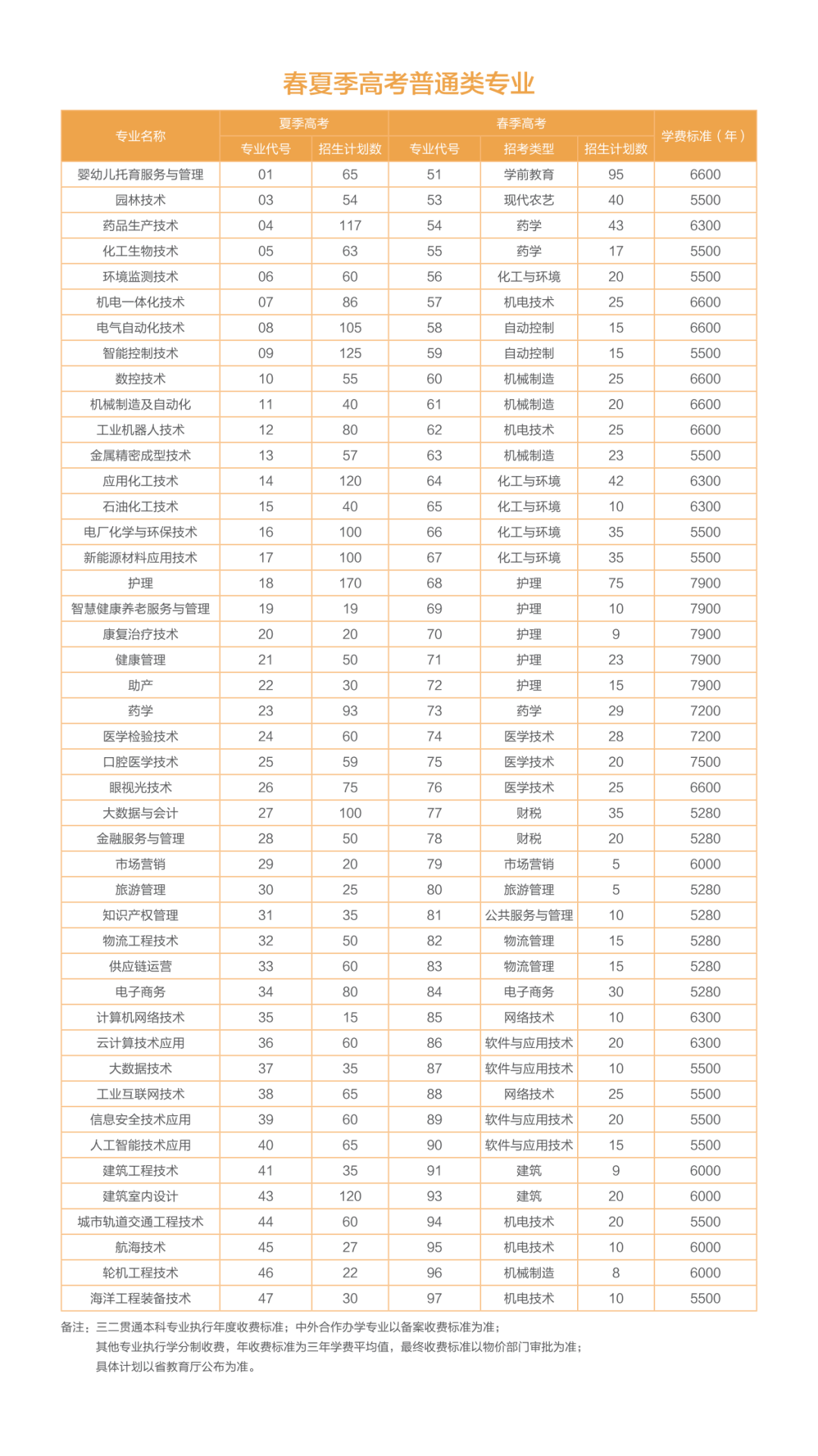 春夏季高考普通类专业

| 专业名称 | 夏季高考 专业代号 | 夏季高考 招生计划数 | 春季高考 专业代号 | 春季高考 招考类型 | 春季高考 招生计划数 | 学费标准（年） |
|---|---|---|---|---|---|---|
| 婴幼儿托育服务与管理 | 01 | 65 | 51 | 学前教育 | 95 | 6600 |
| 园林技术 | 03 | 54 | 53 | 现代农艺 | 40 | 5500 |
| 药品生产技术 | 04 | 117 | 54 | 药学 | 43 | 6300 |
| 化工生物技术 | 05 | 63 | 55 | 药学 | 17 | 5500 |
| 环境监测技术 | 06 | 60 | 56 | 化工与环境 | 20 | 5500 |
| 机电一体化技术 | 07 | 86 | 57 | 机电技术 | 25 | 6600 |
| 电气自动化技术 | 08 | 105 | 58 | 自动控制 | 15 | 6600 |
| 智能控制技术 | 09 | 125 | 59 | 自动控制 | 15 | 5500 |
| 数控技术 | 10 | 55 | 60 | 机械制造 | 25 | 6600 |
| 机械制造及自动化 | 11 | 40 | 61 | 机械制造 | 20 | 6600 |
| 工业机器人技术 | 12 | 80 | 62 | 机电技术 | 25 | 6600 |
| 金属精密成型技术 | 13 | 57 | 63 | 机械制造 | 23 | 5500 |
| 应用化工技术 | 14 | 120 | 64 | 化工与环境 | 42 | 6300 |
| 石油化工技术 | 15 | 40 | 65 | 化工与环境 | 10 | 6300 |
| 电厂化学与环保技术 | 16 | 100 | 66 | 化工与环境 | 35 | 5500 |
| 新能源材料应用技术 | 17 | 100 | 67 | 化工与环境 | 35 | 5500 |
| 护理 | 18 | 170 | 68 | 护理 | 75 | 7900 |
| 智慧健康养老服务与管理 | 19 | 19 | 69 | 护理 | 10 | 7900 |
| 康复治疗技术 | 20 | 20 | 70 | 护理 | 9 | 7900 |
| 健康管理 | 21 | 50 | 71 | 护理 | 23 | 7900 |
| 助产 | 22 | 30 | 72 | 护理 | 15 | 7900 |
| 药学 | 23 | 93 | 73 | 药学 | 29 | 7200 |
| 医学检验技术 | 24 | 60 | 74 | 医学技术 | 28 | 7200 |
| 口腔医学技术 | 25 | 59 | 75 | 医学技术 | 20 | 7500 |
| 眼视光技术 | 26 | 75 | 76 | 医学技术 | 25 | 6600 |
| 大数据与会计 | 27 | 100 | 77 | 财税 | 35 | 5280 |
| 金融服务与管理 | 28 | 50 | 78 | 财税 | 20 | 5280 |
| 市场营销 | 29 | 20 | 79 | 市场营销 | 5 | 6000 |
| 旅游管理 | 30 | 25 | 80 | 旅游管理 | 5 | 5280 |
| 知识产权管理 | 31 | 35 | 81 | 公共服务与管理 | 10 | 5280 |
| 物流工程技术 | 32 | 50 | 82 | 物流管理 | 15 | 5280 |
| 供应链运营 | 33 | 60 | 83 | 物流管理 | 15 | 5280 |
| 电子商务 | 34 | 80 | 84 | 电子商务 | 30 | 5280 |
| 计算机网络技术 | 35 | 15 | 85 | 网络技术 | 10 | 6300 |
| 云计算技术应用 | 36 | 60 | 86 | 软件与应用技术 | 20 | 6300 |
| 大数据技术 | 37 | 35 | 87 | 软件与应用技术 | 10 | 5500 |
| 工业互联网技术 | 38 | 65 | 88 | 网络技术 | 25 | 5500 |
| 信息安全技术应用 | 39 | 60 | 89 | 软件与应用技术 | 20 | 5500 |
| 人工智能技术应用 | 40 | 65 | 90 | 软件与应用技术 | 15 | 5500 |
| 建筑工程技术 | 41 | 35 | 91 | 建筑 | 9 | 6000 |
| 建筑室内设计 | 43 | 120 | 93 | 建筑 | 20 | 6000 |
| 城市轨道交通工程技术 | 44 | 60 | 94 | 机电技术 | 20 | 5500 |
| 航海技术 | 45 | 27 | 95 | 机电技术 | 10 | 6000 |
| 轮机工程技术 | 46 | 22 | 96 | 机械制造 | 8 | 6000 |
| 海洋工程装备技术 | 47 | 30 | 97 | 机电技术 | 10 | 5500 |

备注：三二贯通本科专业执行年度收费标准；中外合作办学专业以备案收费标准为准；
其他专业执行学分制收费，年收费标准为三年学费平均值，最终收费标准以物价部门审批为准；
具体计划以省教育厅公布为准。